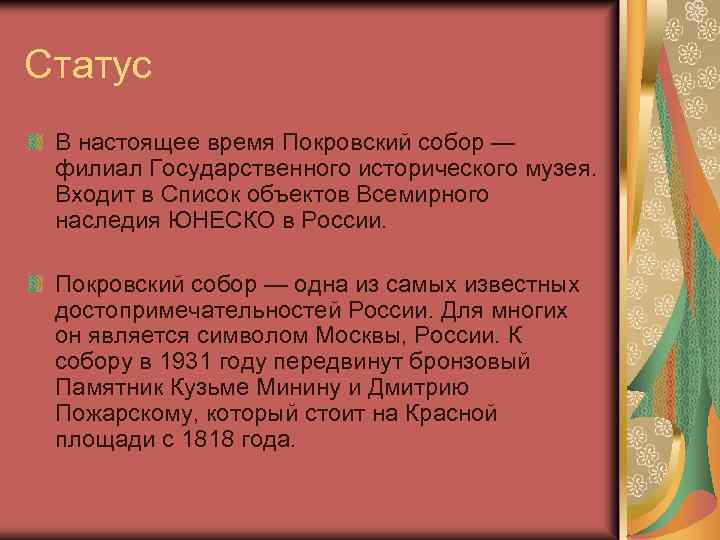 Статус

В настоящее время Покровский собор — филиал Государственного исторического музея. Входит в Список объектов Всемирного наследия ЮНЕСКО в России.

Покровский собор — одна из самых известных достопримечательностей России. Для многих он является символом Москвы, России. К собору в 1931 году передвинут бронзовый Памятник Кузьме Минину и Дмитрию Пожарскому, который стоит на Красной площади с 1818 года.